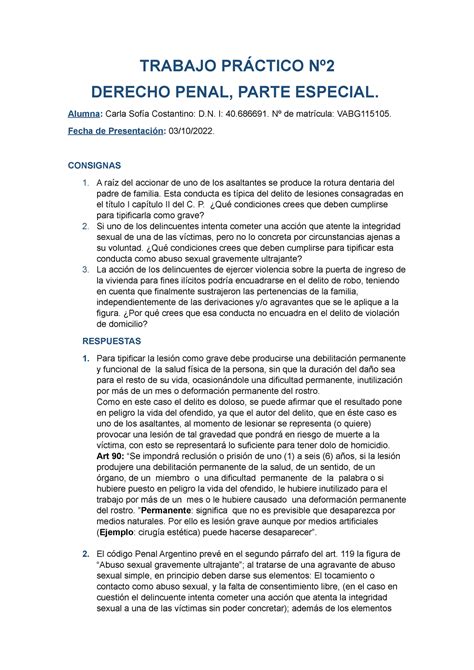 TRABAJO PRÁCTICO Nº2
DERECHO PENAL, PARTE ESPECIAL.

Alumna: Carla Sofía Costantino: D.N. I: 40.686691. Nº de matrícula: VABG115105.

Fecha de Presentación: 03/10/2022.

CONSIGNAS

1. A raíz del accionar de uno de los asaltantes se produce la rotura dentaria del padre de familia. Esta conducta es típica del delito de lesiones consagradas en el título I capítulo II del C. P. ¿Qué condiciones crees que deben cumplirse para tipificarla como grave?
2. Si uno de los delincuentes intenta cometer una acción que atente la integridad sexual de una de las víctimas, pero no lo concreta por circunstancias ajenas a su voluntad. ¿Qué condiciones crees que deben cumplirse para tipificar esta conducta como abuso sexual gravemente ultrajante?
3. La acción de los delincuentes de ejercer violencia sobre la puerta de ingreso de la vivienda para fines ilícitos podría encuadrarse en el delito de robo, teniendo en cuenta que finalmente sustrajeron las pertenencias de la familia, independientemente de las derivaciones y/o agravantes que se le aplique a la figura. ¿Por qué crees que esa conducta no encuadra en el delito de violación de domicilio?

RESPUESTAS

1. Para tipificar la lesión como grave debe producirse una debilitación permanente y funcional de la salud física de la persona, sin que la duración del daño sea para el resto de su vida, ocasionándole una dificultad permanente, inutilización por más de un mes o deformación permanente del rostro.
Como en este caso el delito es doloso, se puede afirmar que el resultado pone en peligro la vida del ofendido, ya que el autor del delito, que en éste caso es uno de los asaltantes, al momento de lesionar se representa (o quiere) provocar una lesión de tal gravedad que pondrá en riesgo de muerte a la víctima, con esto se representará lo suficiente para tener dolo de homicidio.
Art 90: "Se impondrá reclusión o prisión de uno (1) a seis (6) años, si la lesión produjere una debilitación permanente de la salud, de un sentido, de un órgano, de un miembro o una dificultad permanente de la palabra o si hubiere puesto en peligro la vida del ofendido, le hubiere inutilizado para el trabajo por más de un mes o le hubiere causado una deformación permanente del rostro. "Permanente: significa que no es previsible que desaparezca por medios naturales. Por ello es lesión grave aunque por medios artificiales (Ejemplo: cirugía estética) puede hacerse desaparecer".

2. El código Penal Argentino prevé en el segundo párrafo del art. 119 la figura de "Abuso sexual gravemente ultrajante"; al tratarse de una agravante de abuso sexual simple, en principio deben darse sus elementos: El tocamiento o contacto como abuso sexual, y la falta de consentimiento libre, (en el caso en cuestión el delincuente intenta cometer una acción que atenta la integridad sexual a una de las víctimas sin poder concretar); además de los elementos